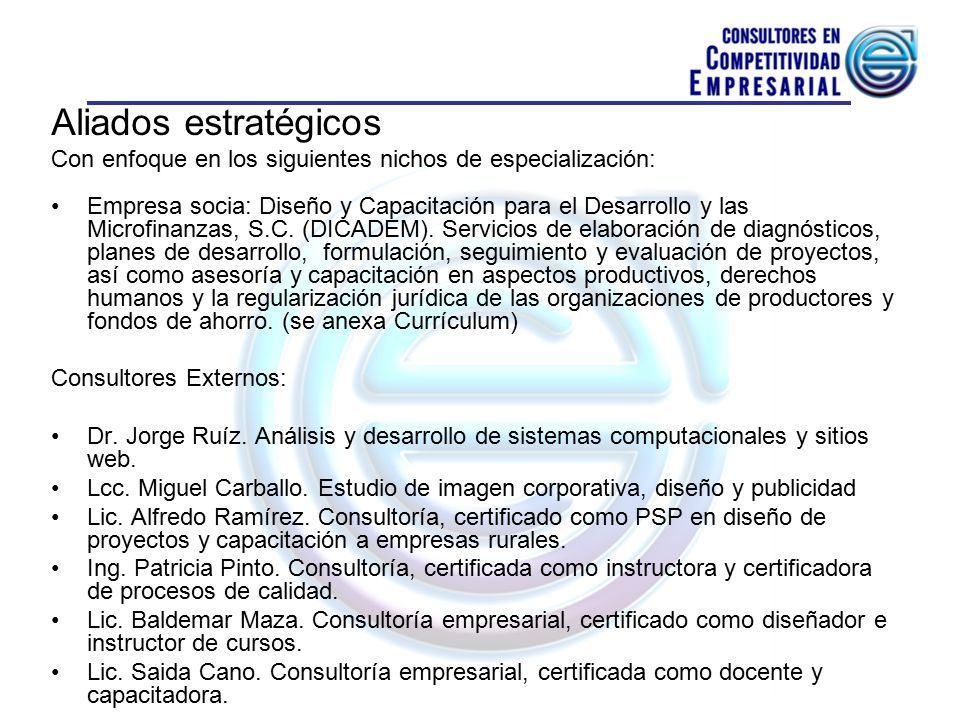 CONSULTORES EN COMPETITIVIDAD EMPRESARIAL

Aliados estratégicos

Con enfoque en los siguientes nichos de especialización:

• Empresa socia: Diseño y Capacitación para el Desarrollo y las Microfinanzas, S.C. (DICADEM). Servicios de elaboración de diagnósticos, planes de desarrollo, formulación, seguimiento y evaluación de proyectos, así como asesoría y capacitación en aspectos productivos, derechos humanos y la regularización jurídica de las organizaciones de productores y fondos de ahorro. (se anexa Currículum)

Consultores Externos:

• Dr. Jorge Ruíz. Análisis y desarrollo de sistemas computacionales y sitios web.
• Lcc. Miguel Carballo. Estudio de imagen corporativa, diseño y publicidad
• Lic. Alfredo Ramírez. Consultoría, certificado como PSP en diseño de proyectos y capacitación a empresas rurales.
• Ing. Patricia Pinto. Consultoría, certificada como instructora y certificadora de procesos de calidad.
• Lic. Baldemar Maza. Consultoría empresarial, certificado como diseñador e instructor de cursos.
• Lic. Saida Cano. Consultoría empresarial, certificada como docente y capacitadora.